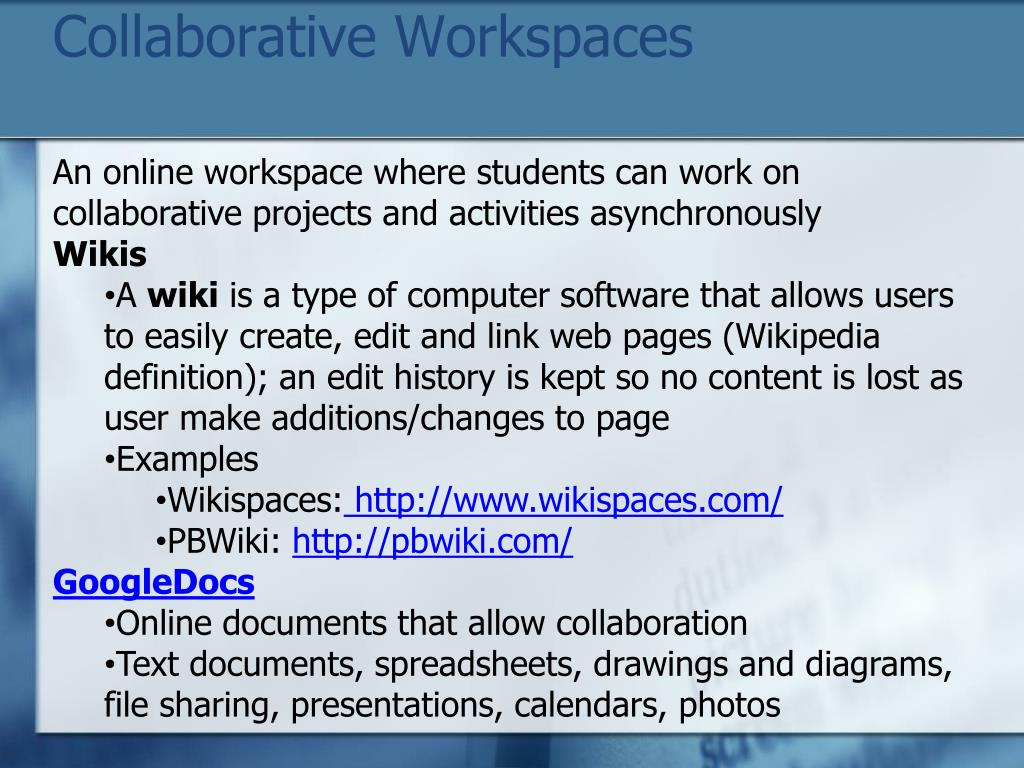 Collaborative Workspaces

An online workspace where students can work on collaborative projects and activities asynchronously

Wikis

•A wiki is a type of computer software that allows users to easily create, edit and link web pages (Wikipedia definition); an edit history is kept so no content is lost as user make additions/changes to page

•Examples

•Wikispaces: http://www.wikispaces.com/

•PBWiki: http://pbwiki.com/

GoogleDocs

•Online documents that allow collaboration

•Text documents, spreadsheets, drawings and diagrams, file sharing, presentations, calendars, photos